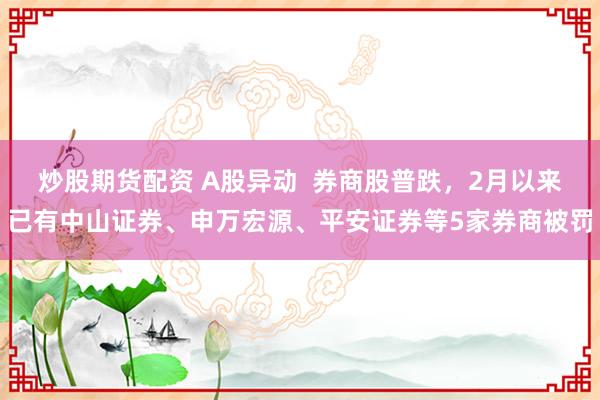 炒股期货配资 A股异动 券商股普跌，2月以来已有中山证券、申万宏源、平安证券等5家券商被罚